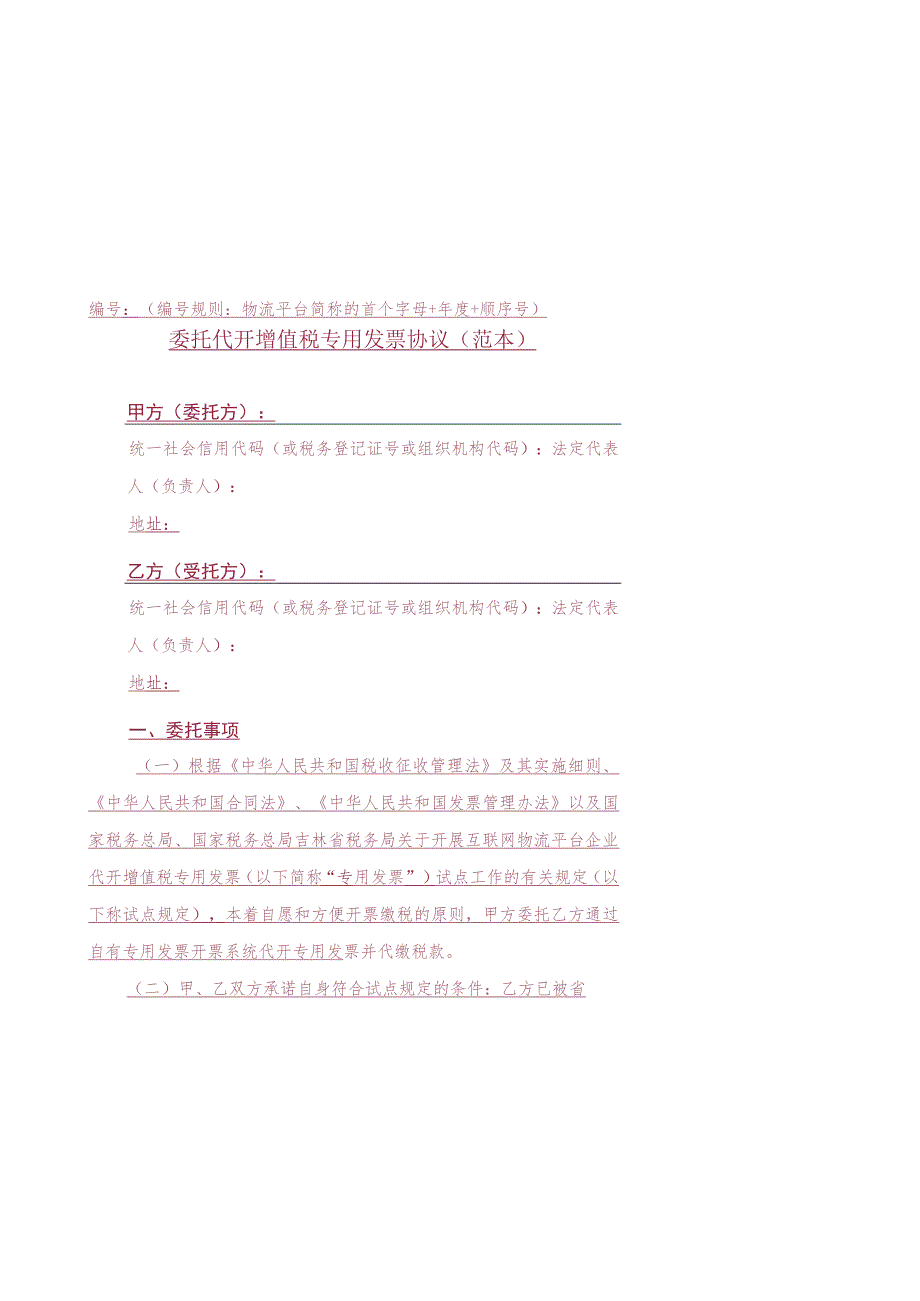 编号：（编号规则：物流平台简称的首个字母+年度+顺序号）

委托代开增值税专用发票协议（范本）

甲方（委托方）：

统一社会信用代码（或税务登记证号或组织机构代码）：法定代表人（负责人）：

地址：

乙方（受托方）：

统一社会信用代码（或税务登记证号或组织机构代码）：法定代表人（负责人）：

地址：

一、委托事项

（一）根据《中华人民共和国税收征收管理法》及其实施细则、《中华人民共和国合同法》、《中华人民共和国发票管理办法》以及国家税务总局、国家税务总局吉林省税务局关于开展互联网物流平台企业代开增值税专用发票（以下简称“专用发票”）试点工作的有关规定（以下称试点规定），本着自愿和方便开票缴税的原则，甲方委托乙方通过自有专用发票开票系统代开专用发票并代缴税款。

（二）甲、乙双方承诺自身符合试点规定的条件：乙方已被省